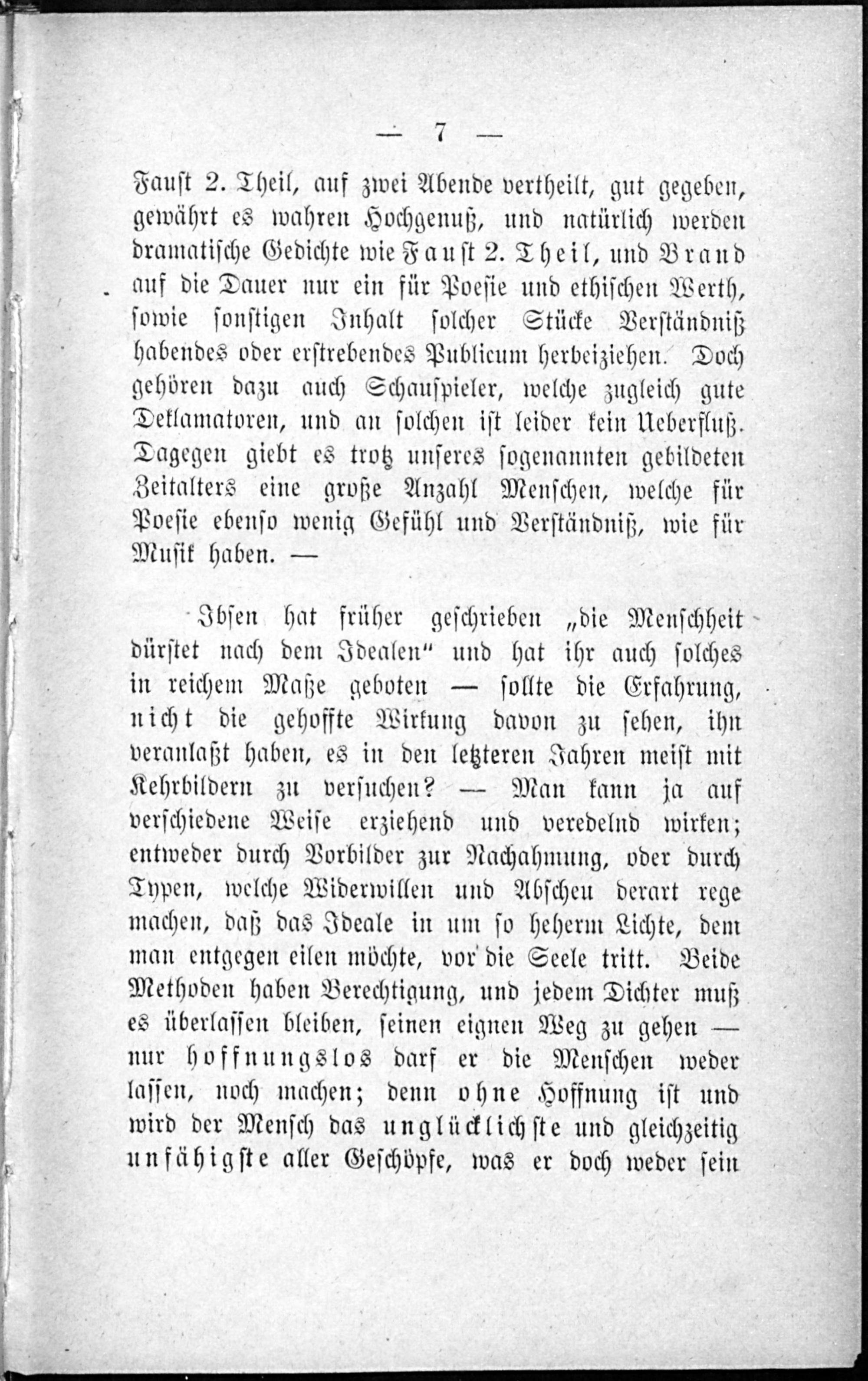 — 7 —

Faust 2. Theil, auf zwei Abende vertheilt, gut gegeben, gewährt es wahren Hochgenuß, und natürlich werden dramatische Gedichte wie Faust 2. Theil, und Brand auf die Dauer nur ein für Poesie und ethischen Werth, sowie sonstigen Inhalt solcher Stücke Verständniß habendes oder erstrebendes Publicum herbeiziehen. Doch gehören dazu auch Schauspieler, welche zugleich gute Deklamatoren, und an solchen ist leider kein Ueberfluß. Dagegen giebt es trotz unseres sogenannten gebildeten Zeitalters eine große Anzahl Menschen, welche für Poesie ebenso wenig Gefühl und Verständniß, wie für Musik haben. —

Ibsen hat früher geschrieben „die Menschheit dürstet nach dem Idealen“ und hat ihr auch solches in reichem Maße geboten — sollte die Erfahrung, nicht die gehoffte Wirkung davon zu sehen, ihn veranlaßt haben, es in den letzteren Jahren meist mit Kehrbildern zu versuchen? — Man kann ja auf verschiedene Weise erziehend und veredelnd wirken; entweder durch Vorbilder zur Nachahmung, oder durch Typen, welche Widerwillen und Abscheu derart rege machen, daß das Ideale in um so heherm Lichte, dem man entgegen eilen möchte, vor die Seele tritt. Beide Methoden haben Berechtigung, und jedem Dichter muß es überlassen bleiben, seinen eignen Weg zu gehen — nur hoffnungslos darf er die Menschen weder lassen, noch machen; denn ohne Hoffnung ist und wird der Mensch das unglücklichste und gleichzeitig unfähigste aller Geschöpfe, was er doch weder sein